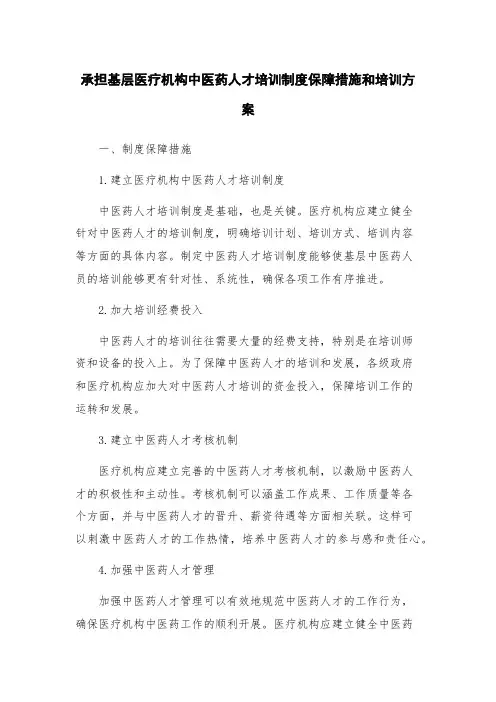 承担基层医疗机构中医药人才培训制度保障措施和培训方案

一、制度保障措施

1.建立医疗机构中医药人才培训制度

中医药人才培训制度是基础，也是关键。医疗机构应建立健全针对中医药人才的培训制度，明确培训计划、培训方式、培训内容等方面的具体内容。制定中医药人才培训制度能够使基层中医药人员的培训能够更有针对性、系统性，确保各项工作有序推进。

2.加大培训经费投入

中医药人才的培训往往需要大量的经费支持，特别是在培训师资和设备的投入上。为了保障中医药人才的培训和发展，各级政府和医疗机构应加大对中医药人才培训的资金投入，保障培训工作的运转和发展。

3.建立中医药人才考核机制

医疗机构应建立完善的中医药人才考核机制，以激励中医药人才的积极性和主动性。考核机制可以涵盖工作成果、工作质量等各个方面，并与中医药人才的晋升、薪资待遇等方面相关联。这样可以刺激中医药人才的工作热情，培养中医药人才的参与感和责任心。

4.加强中医药人才管理

加强中医药人才管理可以有效地规范中医药人才的工作行为，确保医疗机构中医药工作的顺利开展。医疗机构应建立健全中医药